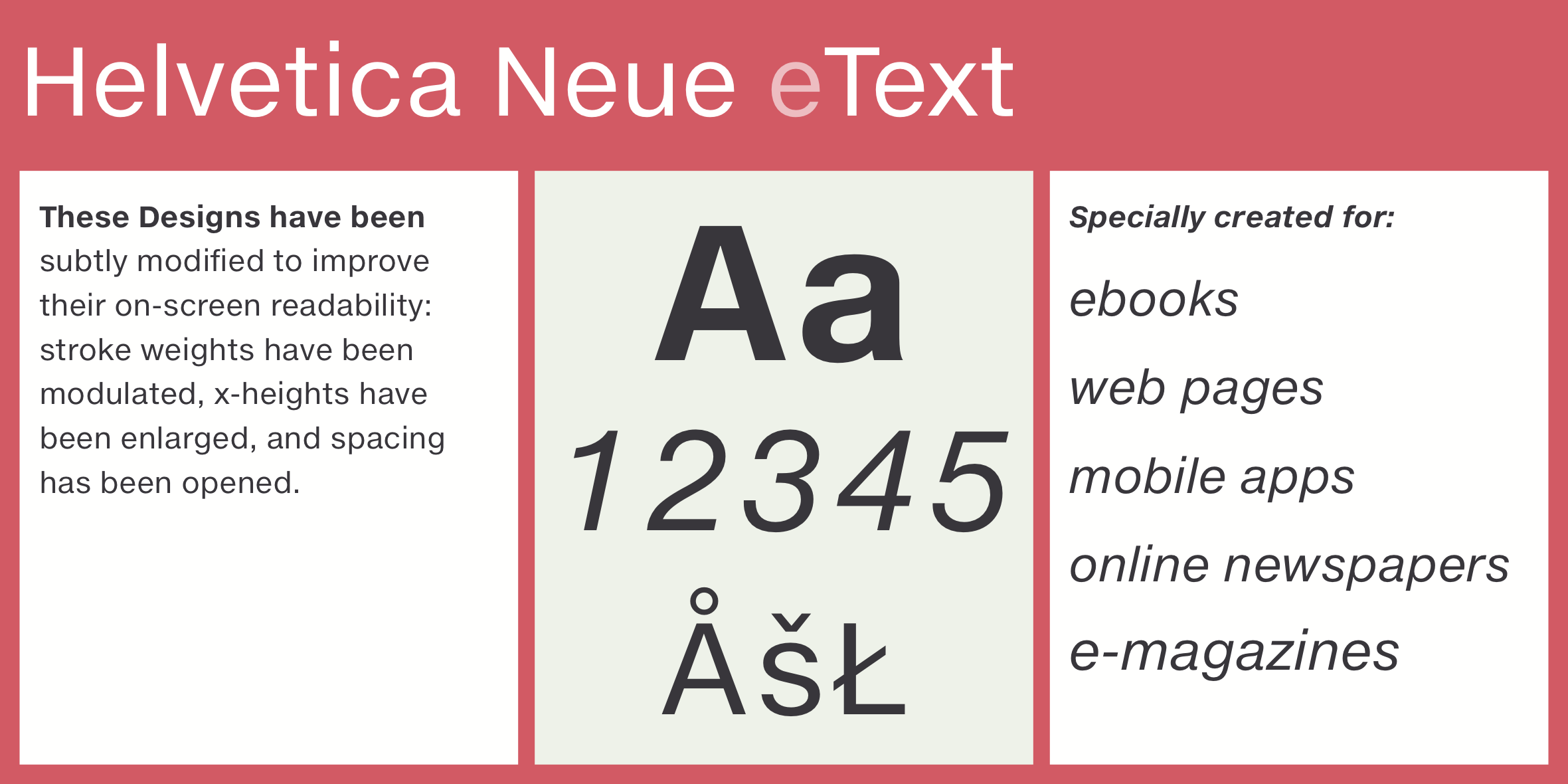 Helvetica Neue eText

These Designs have been subtly modified to improve their on-screen readability: stroke weights have been modulated, x-heights have been enlarged, and spacing has been opened.

Aa
12345
ÅšŁ

Specially created for:

ebooks

web pages

mobile apps

online newspapers

e-magazines